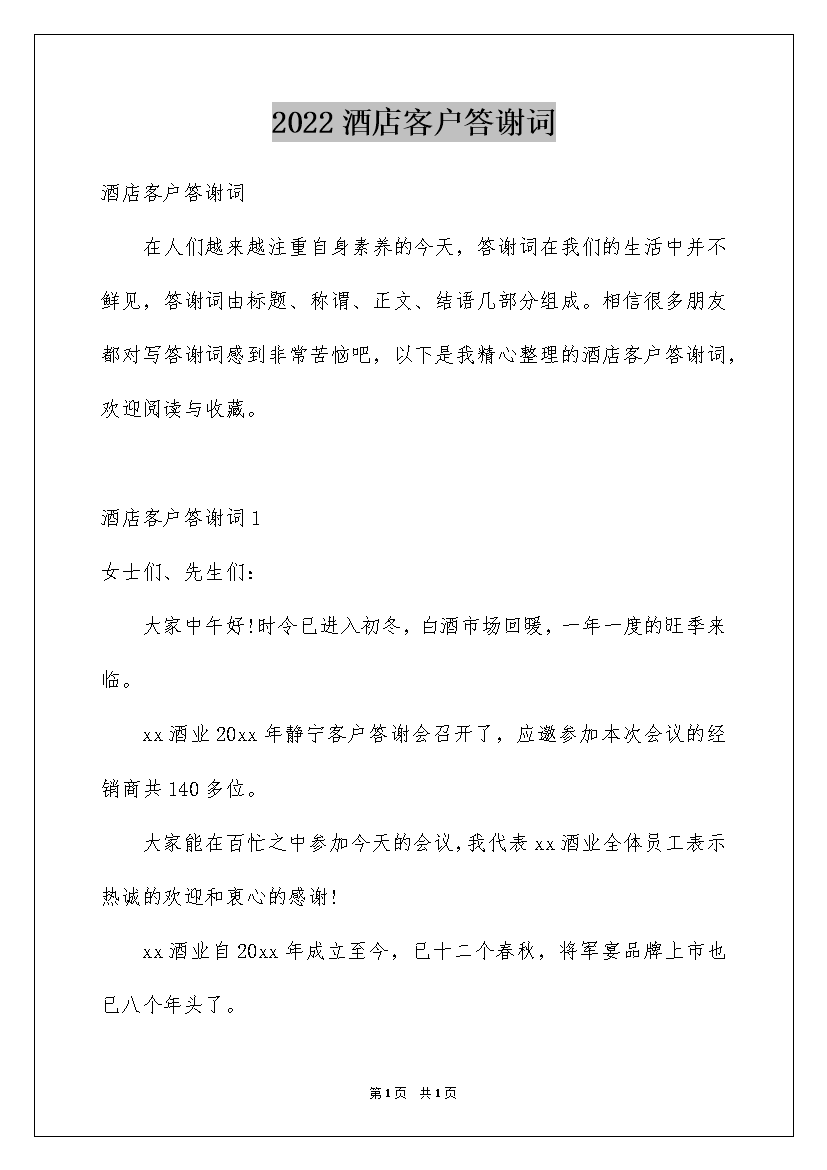 2022 酒店客户答谢词

酒店客户答谢词

在人们越来越注重自身素养的今天，答谢词在我们的生活中并不鲜见，答谢词由标题、称谓、正文、结语几部分组成。相信很多朋友都对写答谢词感到非常苦恼吧，以下是我精心整理的酒店客户答谢词，欢迎阅读与收藏。

酒店客户答谢词 1

女士们、先生们:

大家中午好!时令已进入初冬，白酒市场回暖，一年一度的旺季来临。

xx 酒业 20xx 年静宁客户答谢会召开了，应邀参加本次会议的经销商共 140 多位。

大家能在百忙之中参加今天的会议，我代表 xx 酒业全体员工表示热诚的欢迎和衷心的感谢!

xx 酒业自 20xx 年成立至今，已十二个春秋，将军宴品牌上市也已八个年头了。

第 1 页 共 1 页